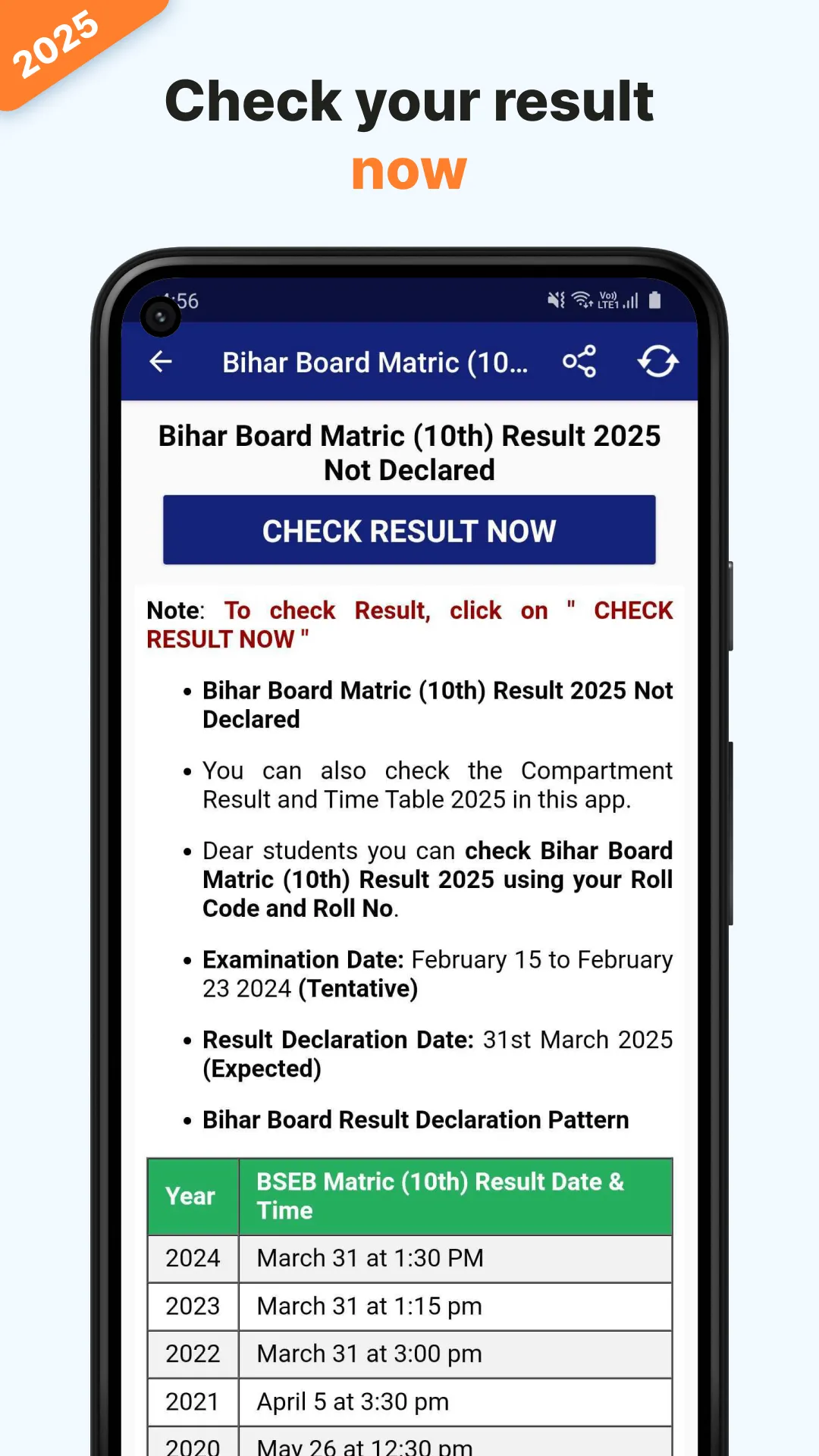 2025

Check your result now

:56

Vo)) LTE1

Bihar Board Matric (10...

Bihar Board Matric (10th) Result 2025 Not Declared

CHECK RESULT NOW

Note: To check Result, click on " CHECK RESULT NOW "

• Bihar Board Matric (10th) Result 2025 Not Declared

• You can also check the Compartment Result and Time Table 2025 in this app.

• Dear students you can check Bihar Board Matric (10th) Result 2025 using your Roll Code and Roll No.

• Examination Date: February 15 to February 23 2024 (Tentative)

• Result Declaration Date: 31st March 2025 (Expected)

• Bihar Board Result Declaration Pattern

| Year | BSEB Matric (10th) Result Date & Time |
|---|---|
| 2024 | March 31 at 1:30 PM |
| 2023 | March 31 at 1:15 pm |
| 2022 | March 31 at 3:00 pm |
| 2021 | April 5 at 3:30 pm |
| 2020 | May 26 at 12:30 pm |